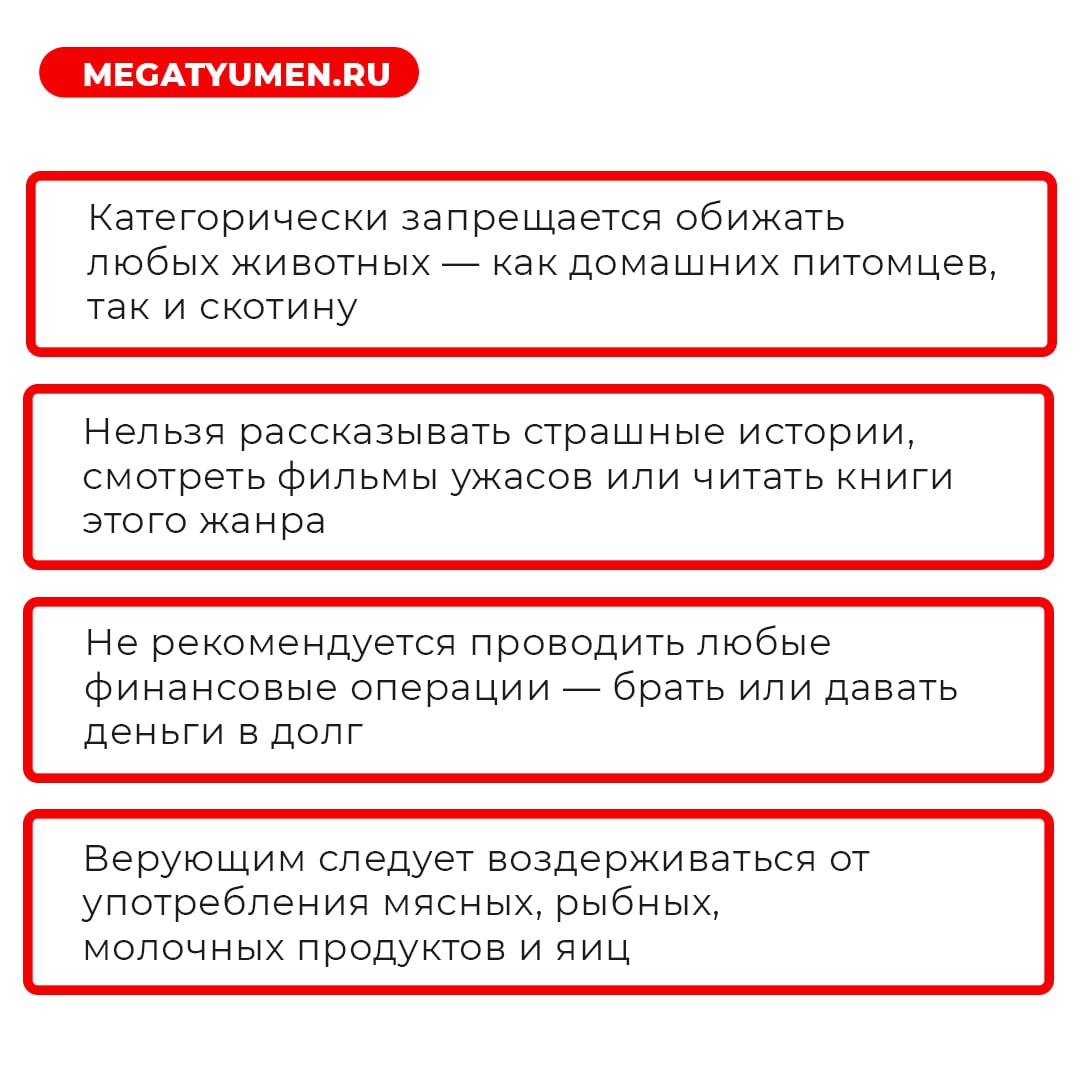 MEGATYUMEN.RU

Категорически запрещается обижать любых животных — как домашних питомцев, так и скотину

Нельзя рассказывать страшные истории, смотреть фильмы ужасов или читать книги этого жанра

Не рекомендуется проводить любые финансовые операции — брать или давать деньги в долг

Верующим следует воздерживаться от употребления мясных, рыбных, молочных продуктов и яиц